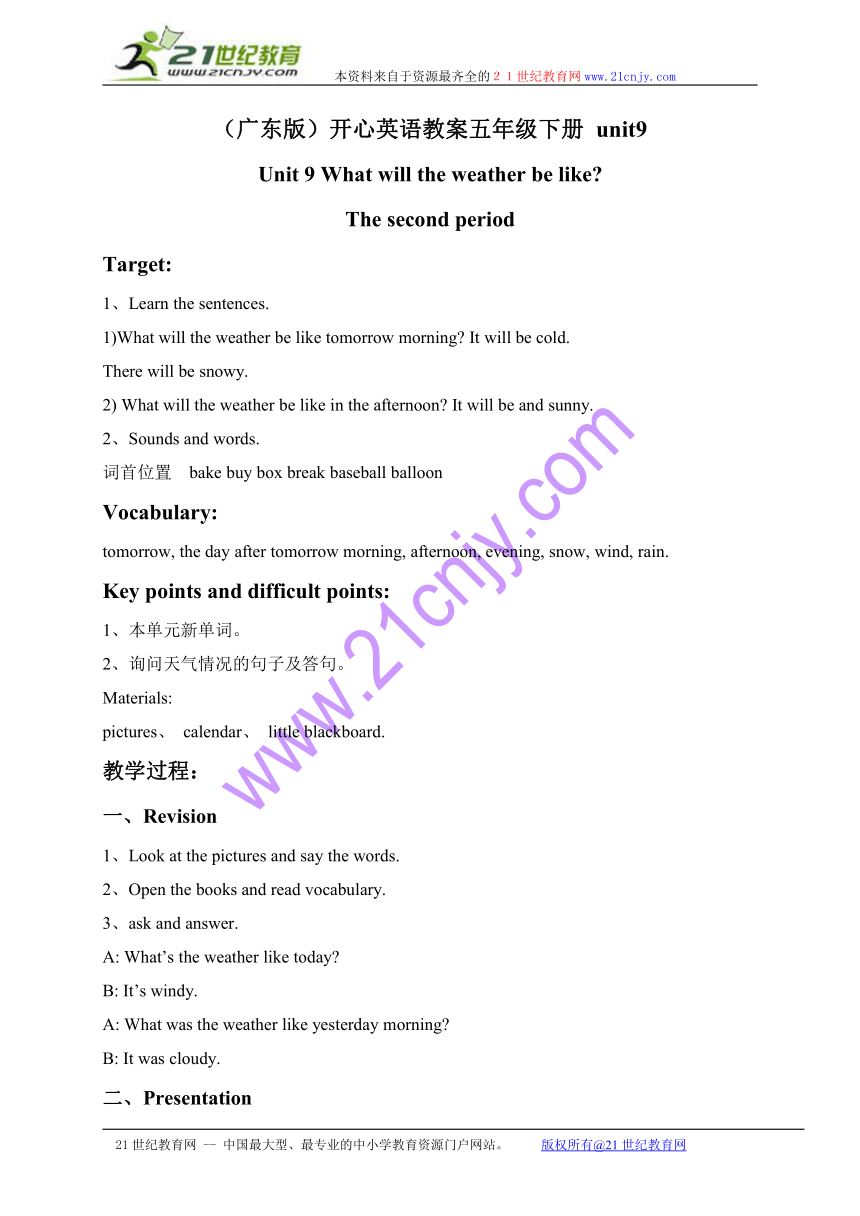 21世纪教育
www.21cnjy.com
本资料来自于资源最齐全的２１世纪教育网www.21cnjy.com

（广东版）开心英语教案五年级下册 unit9

Unit 9 What will the weather be like?

The second period

Target:

1、Learn the sentences.

1)What will the weather be like tomorrow morning? It will be cold.

There will be snowy.

2) What will the weather be like in the afternoon? It will be and sunny.

2、Sounds and words.

词首位置 bake buy box break baseball balloon

Vocabulary:

tomorrow, the day after tomorrow morning, afternoon, evening, snow, wind, rain.

Key points and difficult points:

1、本单元新单词。

2、询问天气情况的句子及答句。

Materials:

pictures、 calendar、 little blackboard.

教学过程：

一、Revision

1、Look at the pictures and say the words.

2、Open the books and read vocabulary.

3、ask and answer.

A: What’s the weather like today?

B: It’s windy.

A: What was the weather like yesterday morning?

B: It was cloudy.

二、Presentation

www.21cnjy.com

21世纪教育网 -- 中国最大型、最专业的中小学教育资源门户网站。 版权所有@21世纪教育网